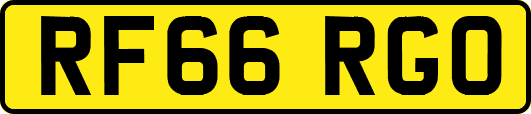 RF66 RGO